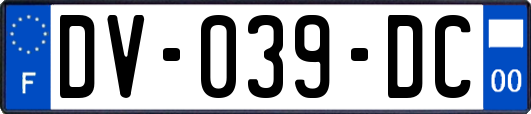 F
DV-039-DC
00